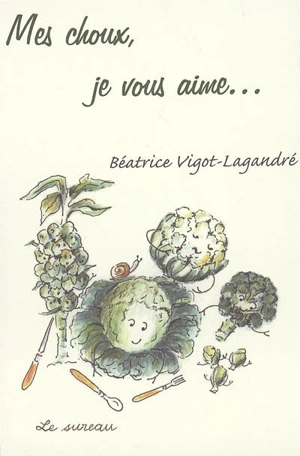 Mes choux,

je vous aime...

Béatrice Vigot-Lagandré

Le sureau